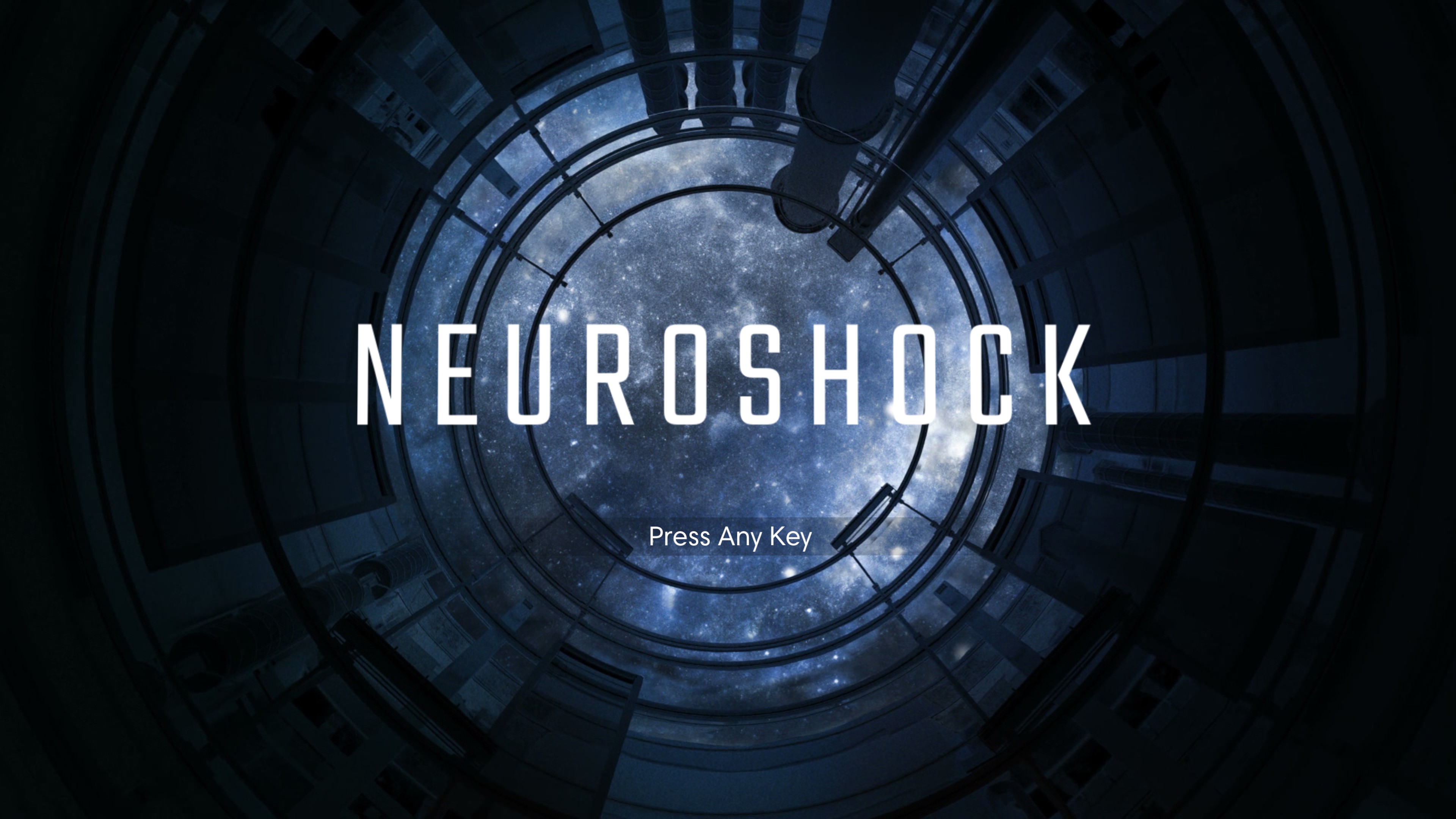 NEUROSHOCK

Press Any Key